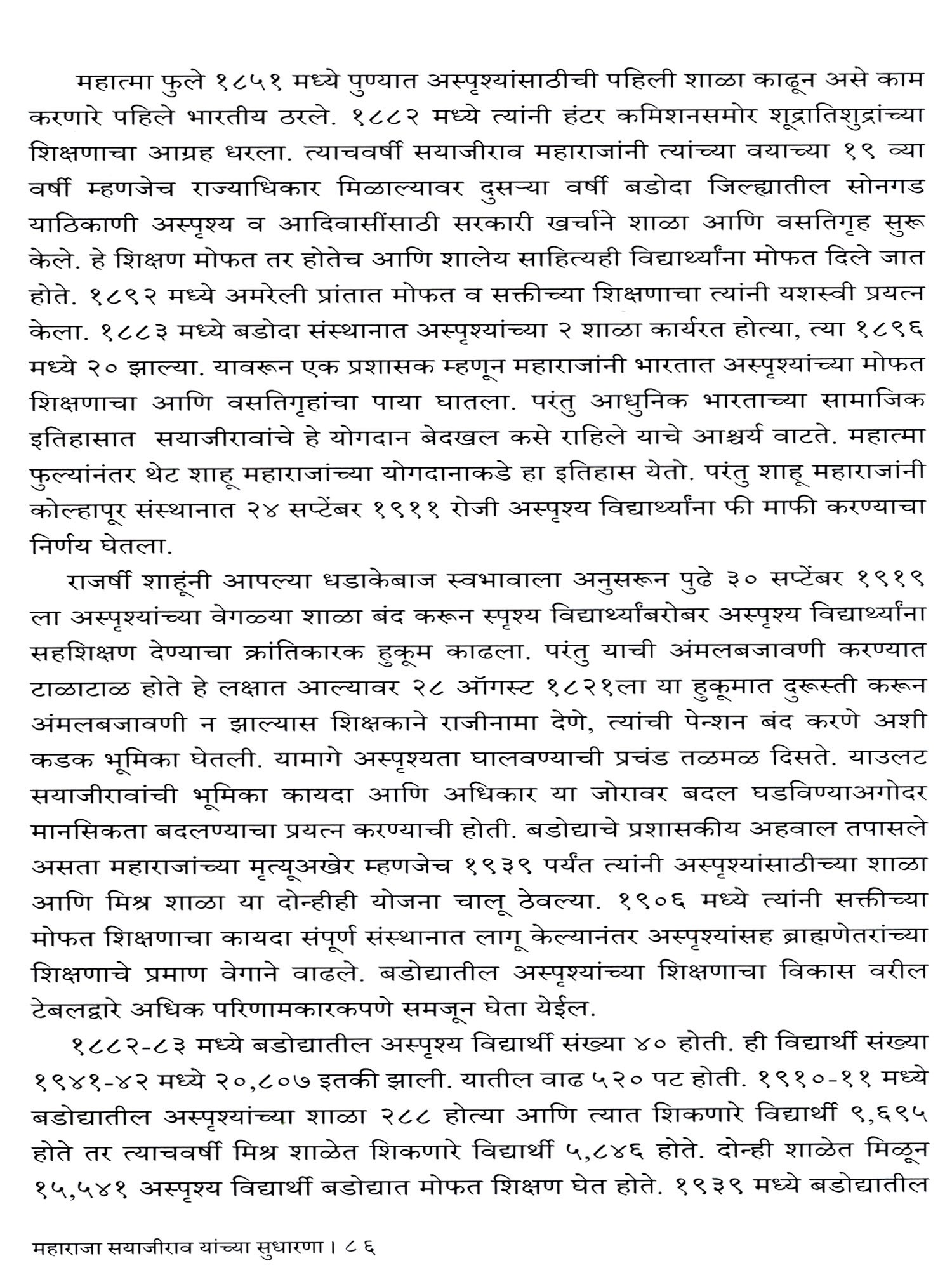 महात्मा फुले १८५१ मध्ये पुण्यात अस्पृश्यांसाठीची पहिली शाळा काढून असे काम करणारे पहिले भारतीय ठरले. १८८२ मध्ये त्यांनी हंटर कमिशनसमोर शूद्रातिशुद्रांच्या शिक्षणाचा आग्रह धरला. त्याचवर्षी सयाजीराव महाराजांनी त्यांच्या वयाच्या १९ व्या वर्षी म्हणजेच राज्याधिकार मिळाल्यावर दुसऱ्या वर्षी बडोदा जिल्ह्यातील सोनगड याठिकाणी अस्पृश्य व आदिवासींसाठी सरकारी खर्चाने शाळा आणि वसतिगृह सुरू केले. हे शिक्षण मोफत तर होतेच आणि शालेय साहित्यही विद्यार्थ्यांना मोफत दिले जात होते. १८९२ मध्ये अमरेली प्रांतात मोफत व सक्तीच्या शिक्षणाचा त्यांनी यशस्वी प्रयत्न केला. १८८३ मध्ये बडोदा संस्थानात अस्पृश्यांच्या २ शाळा कार्यरत होत्या, त्या १८९६ मध्ये २० झाल्या. यावरून एक प्रशासक म्हणून महाराजांनी भारतात अस्पृश्यांच्या मोफत शिक्षणाचा आणि वसतिगृहांचा पाया घातला. परंतु आधुनिक भारताच्या सामाजिक इतिहासात सयाजीरावांचे हे योगदान बेदखल कसे राहिले याचे आश्चर्य वाटते. महात्मा फुल्यांनंतर थेट शाहू महाराजांच्या योगदानाकडे हा इतिहास येतो. परंतु शाहू महाराजांनी कोल्हापूर संस्थानात २४ सप्टेंबर १९११ रोजी अस्पृश्य विद्यार्थ्यांना फी माफी करण्याचा निर्णय घेतला.

राजर्षी शाहूंनी आपल्या धडाकेबाज स्वभावाला अनुसरून पुढे ३० सप्टेंबर १९१९ ला अस्पृश्यांच्या वेगळ्या शाळा बंद करून स्पृश्य विद्यार्थ्यांबरोबर अस्पृश्य विद्यार्थ्यांना सहशिक्षण देण्याचा क्रांतिकारक हुकूम काढला. परंतु याची अंमलबजावणी करण्यात टाळाटाळ होते हे लक्षात आल्यावर २८ ऑगस्ट १८२१ला या हुकूमात दुरूस्ती करून अंमलबजावणी न झाल्यास शिक्षकाने राजीनामा देणे, त्यांची पेन्शन बंद करणे अशी कडक भूमिका घेतली. यामागे अस्पृश्यता घालवण्याची प्रचंड तळमळ दिसते. याउलट सयाजीरावांची भूमिका कायदा आणि अधिकार या जोरावर बदल घडविण्याअगोदर मानसिकता बदलण्याचा प्रयत्न करण्याची होती. बडोद्याचे प्रशासकीय अहवाल तपासले असता महाराजांच्या मृत्यूअखेर म्हणजेच १९३९ पर्यंत त्यांनी अस्पृश्यांसाठीच्या शाळा आणि मिश्र शाळा या दोन्हीही योजना चालू ठेवल्या. १९०६ मध्ये त्यांनी सक्तीच्या मोफत शिक्षणाचा कायदा संपूर्ण संस्थानात लागू केल्यानंतर अस्पृश्यांसह ब्राह्मणेतरांच्या शिक्षणाचे प्रमाण वेगाने वाढले. बडोद्यातील अस्पृश्यांच्या शिक्षणाचा विकास वरील टेबलद्वारे अधिक परिणामकारकपणे समजून घेता येईल.

१८८२-८३ मध्ये बडोद्यातील अस्पृश्य विद्यार्थी संख्या ४० होती. ही विद्यार्थी संख्या १९४१-४२ मध्ये २०,८०७ इतकी झाली. यातील वाढ ५२० पट होती. १९१०-११ मध्ये बडोद्यातील अस्पृश्यांच्या शाळा २८८ होत्या आणि त्यात शिकणारे विद्यार्थी ९,६९५ होते तर त्याचवर्षी मिश्र शाळेत शिकणारे विद्यार्थी ५,८४६ होते. दोन्ही शाळेत मिळून १५,५४१ अस्पृश्य विद्यार्थी बडोद्यात मोफत शिक्षण घेत होते. १९३९ मध्ये बडोद्यातील

महाराजा सयाजीराव यांच्या सुधारणा । ८६